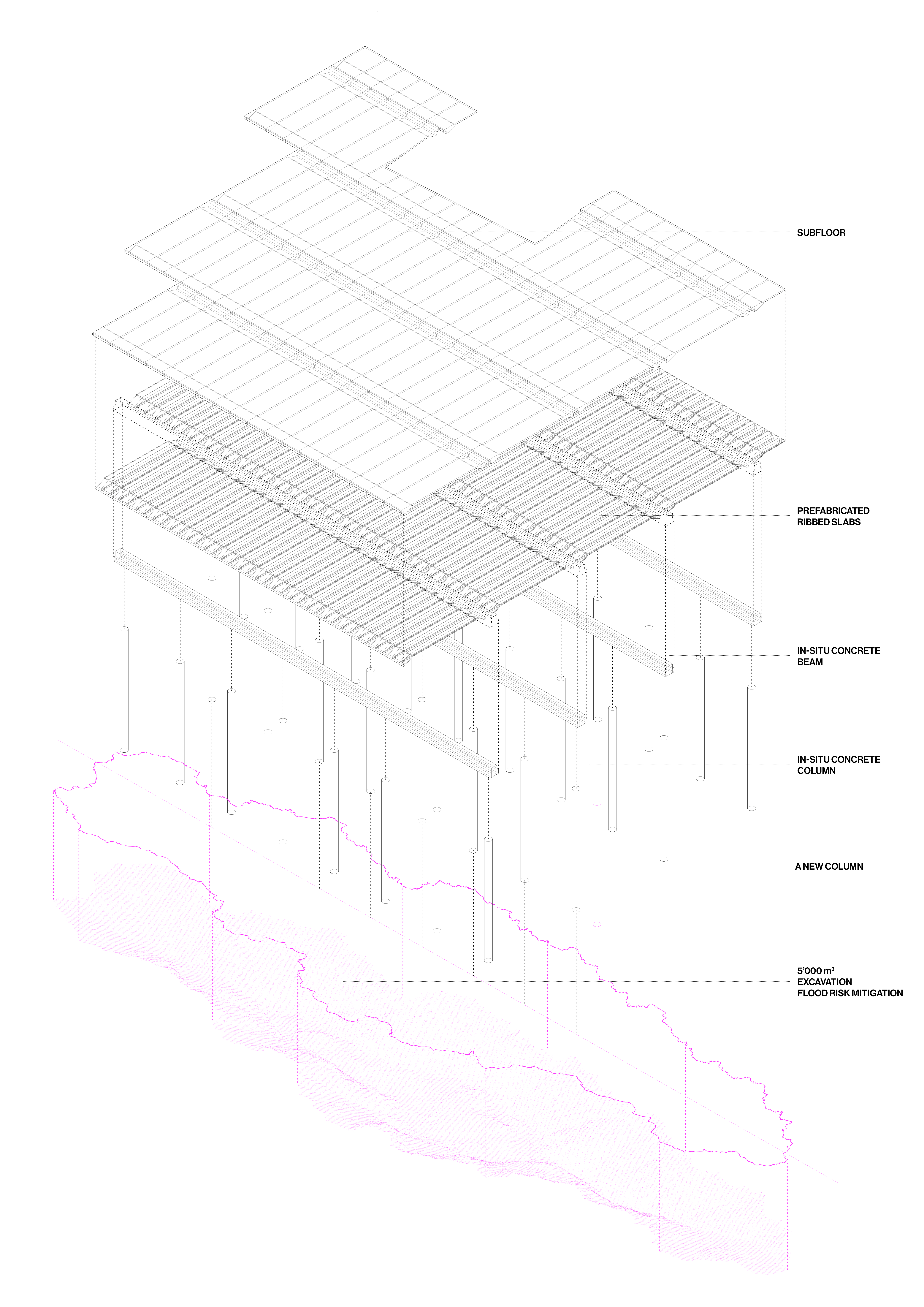 SUBFLOOR

PREFABRICATED
RIBBED SLABS

IN-SITU CONCRETE
BEAM

IN-SITU CONCRETE
COLUMN

A NEW COLUMN

5'000 $m^3$
EXCAVATION
FLOOD RISK MITIGATION